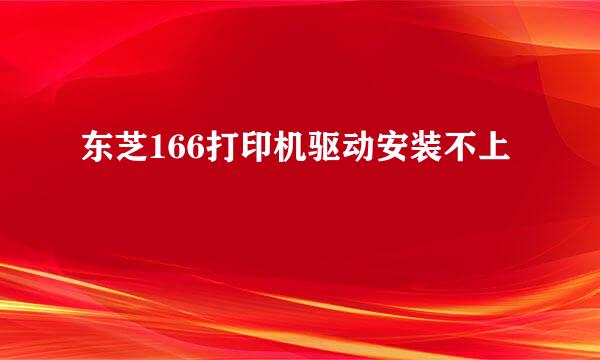 东芝166打印机驱动安装不上